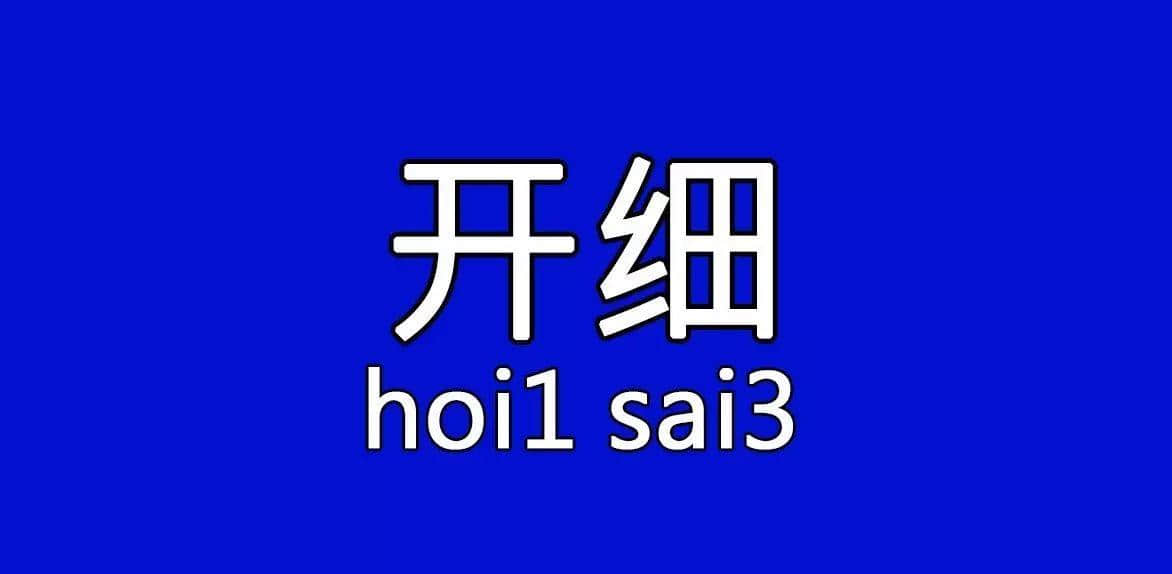 开细
hoi1 sai3